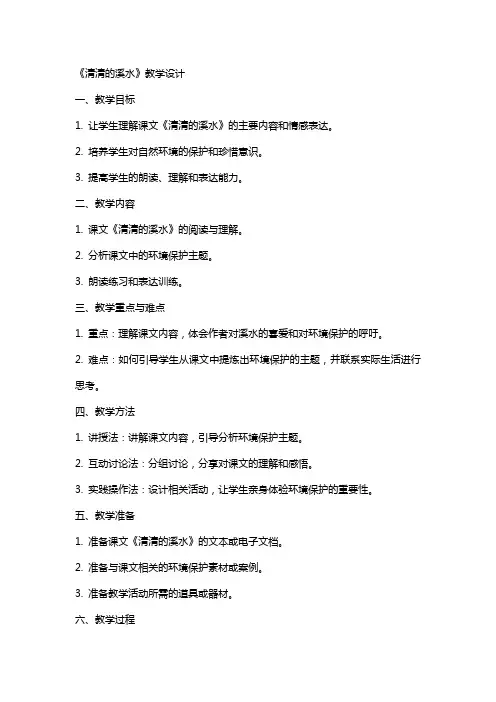 《清清的溪水》教学设计

一、教学目标

1. 让学生理解课文《清清的溪水》的主要内容和情感表达。

2. 培养学生对自然环境的保护和珍惜意识。

3. 提高学生的朗读、理解和表达能力。

二、教学内容

1. 课文《清清的溪水》的阅读与理解。

2. 分析课文中的环境保护主题。

3. 朗读练习和表达训练。

三、教学重点与难点

1. 重点：理解课文内容，体会作者对溪水的喜爱和对环境保护的呼吁。

2. 难点：如何引导学生从课文中提炼出环境保护的主题，并联系实际生活进行思考。

四、教学方法

1. 讲授法：讲解课文内容，引导分析环境保护主题。

2. 互动讨论法：分组讨论，分享对课文的理解和感悟。

3. 实践操作法：设计相关活动，让学生亲身体验环境保护的重要性。

五、教学准备

1. 准备课文《清清的溪水》的文本或电子文档。

2. 准备与课文相关的环境保护素材或案例。

3. 准备教学活动所需的道具或器材。

六、教学过程